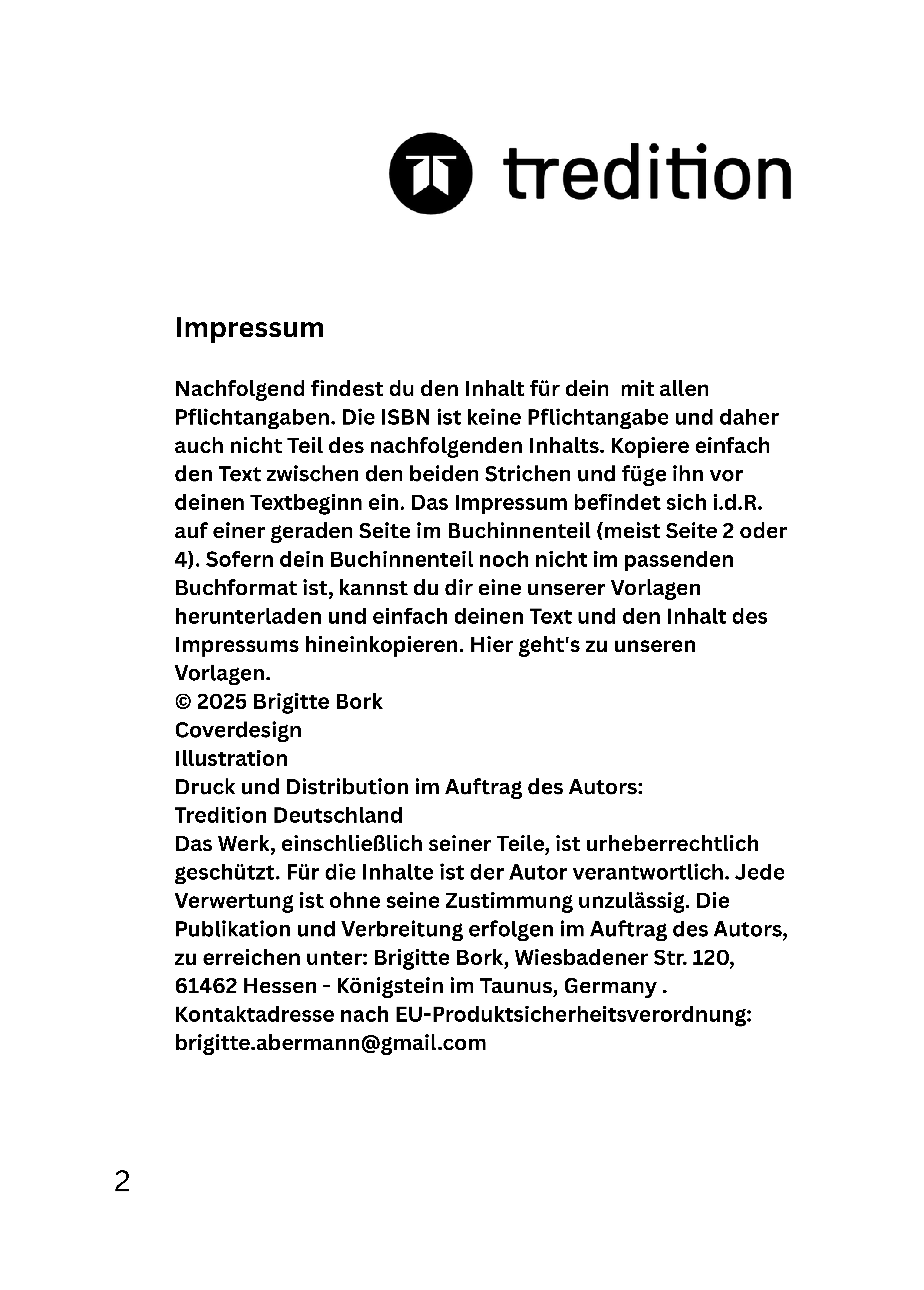 tredition

Impressum

Nachfolgend findest du den Inhalt für dein  mit allen Pflichtangaben. Die ISBN ist keine Pflichtangabe und daher auch nicht Teil des nachfolgenden Inhalts. Kopiere einfach den Text zwischen den beiden Strichen und füge ihn vor deinen Textbeginn ein. Das Impressum befindet sich i.d.R. auf einer geraden Seite im Buchinnenteil (meist Seite 2 oder 4). Sofern dein Buchinnenteil noch nicht im passenden Buchformat ist, kannst du dir eine unserer Vorlagen herunterladen und einfach deinen Text und den Inhalt des Impressums hineinkopieren. Hier geht's zu unseren Vorlagen.
© 2025 Brigitte Bork
Coverdesign
Illustration
Druck und Distribution im Auftrag des Autors:
Tredition Deutschland
Das Werk, einschließlich seiner Teile, ist urheberrechtlich geschützt. Für die Inhalte ist der Autor verantwortlich. Jede Verwertung ist ohne seine Zustimmung unzulässig. Die Publikation und Verbreitung erfolgen im Auftrag des Autors, zu erreichen unter: Brigitte Bork, Wiesbadener Str. 120, 61462 Hessen - Königstein im Taunus, Germany .
Kontaktadresse nach EU-Produktsicherheitsverordnung:
brigitte.abermann@gmail.com

2